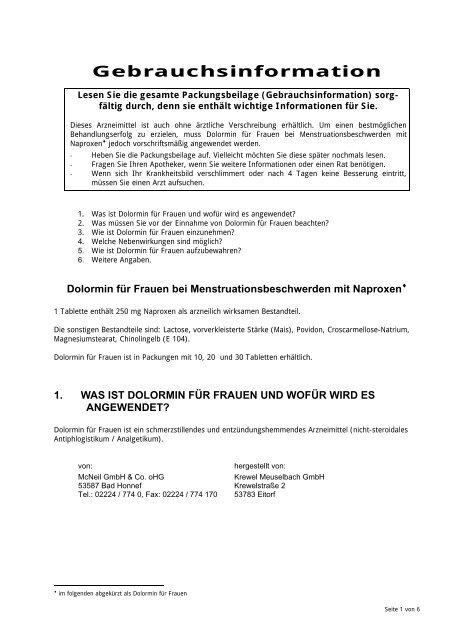 Gebrauchsinformation

Lesen Sie die gesamte Packungsbeilage (Gebrauchsinformation) sorgfältig durch, denn sie enthält wichtige Informationen für Sie.

Dieses Arzneimittel ist auch ohne ärztliche Verschreibung erhältlich. Um einen bestmöglichen Behandlungserfolg zu erzielen, muss Dolormin für Frauen bei Menstruationsbeschwerden mit Naproxen♦ jedoch vorschriftsmäßig angewendet werden.
- Heben Sie die Packungsbeilage auf. Vielleicht möchten Sie diese später nochmals lesen.
- Fragen Sie Ihren Apotheker, wenn Sie weitere Informationen oder einen Rat benötigen.
- Wenn sich Ihr Krankheitsbild verschlimmert oder nach 4 Tagen keine Besserung eintritt, müssen Sie einen Arzt aufsuchen.

1. Was ist Dolormin für Frauen und wofür wird es angewendet?
2. Was müssen Sie vor der Einnahme von Dolormin für Frauen beachten?
3. Wie ist Dolormin für Frauen einzunehmen?
4. Welche Nebenwirkungen sind möglich?
5. Wie ist Dolormin für Frauen aufzubewahren?
6. Weitere Angaben.

Dolormin für Frauen bei Menstruationsbeschwerden mit Naproxen♦

1 Tablette enthält 250 mg Naproxen als arzneilich wirksamen Bestandteil.

Die sonstigen Bestandteile sind: Lactose, vorverkleisterte Stärke (Mais), Povidon, Croscarmellose-Natrium, Magnesiumstearat, Chinolingelb (E 104).

Dolormin für Frauen ist in Packungen mit 10, 20 und 30 Tabletten erhältlich.

1. WAS IST DOLORMIN FÜR FRAUEN UND WOFÜR WIRD ES ANGEWENDET?

Dolormin für Frauen ist ein schmerzstillendes und entzündungshemmendes Arzneimittel (nicht-steroidales Antiphlogistikum / Analgetikum).

von:
McNeil GmbH & Co. oHG
53587 Bad Honnef
Tel.: 02224 / 774 0, Fax: 02224 / 774 170

hergestellt von:
Krewel Meuselbach GmbH
Krewelstraße 2
53783 Eitorf

♦ im folgenden abgekürzt als Dolormin für Frauen

Seite 1 von 6